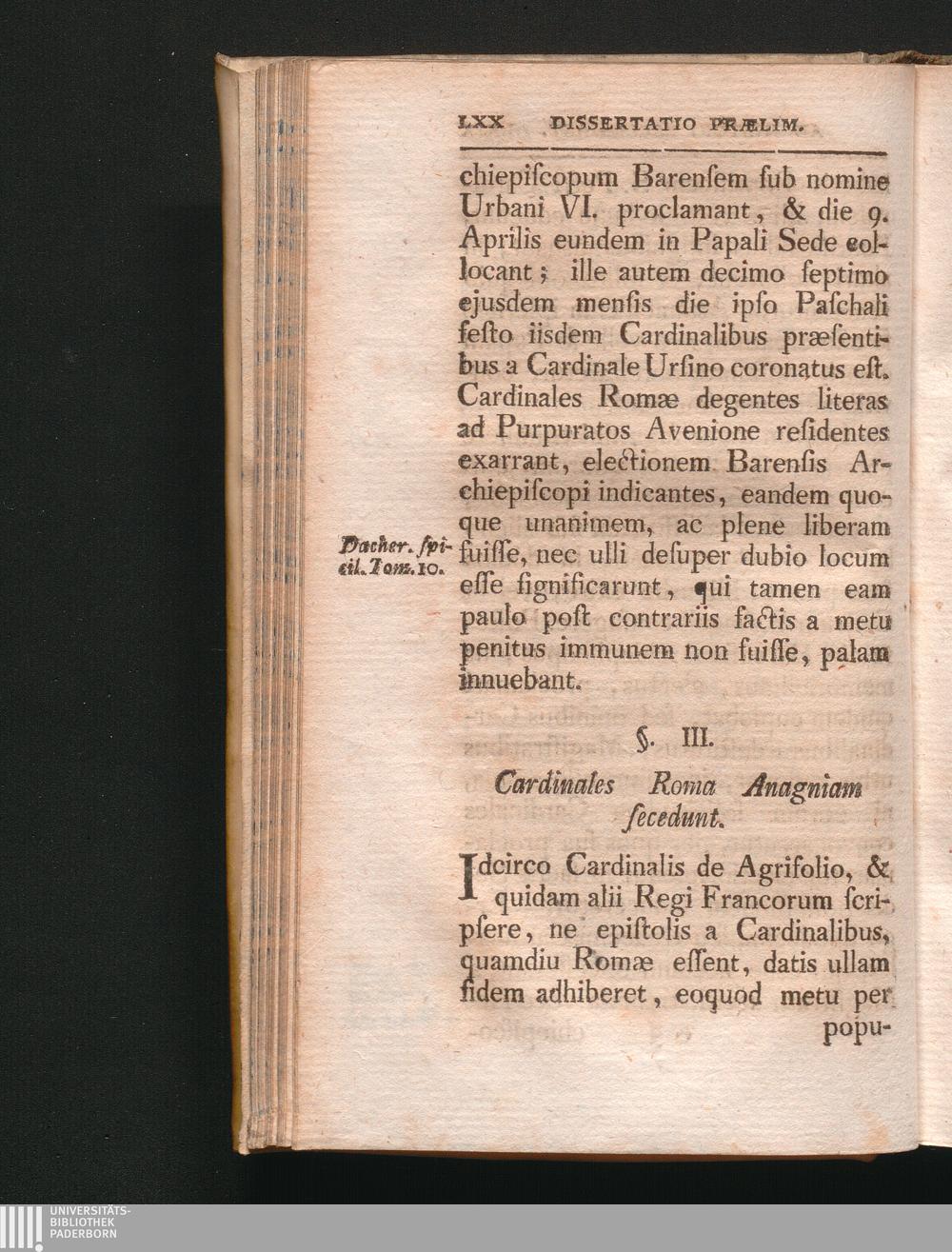 LXX DISSERTATIO PRÆLIM.

chiepiſcopum Barenſem ſub nomine Urbani VI. proclamant, & die 9. Aprilis eundem in Papali Sede collocant; ille autem decimo ſeptimo ejusdem menſis die ipſo Paſchali feſto iisdem Cardinalibus præſentibus a Cardinale Urſino coronatus eſt. Cardinales Romæ degentes literas ad Purpuratos Avenione reſidentes exarrant, electionem Barenſis Archiepiſcopi indicantes, eandem quoque unanimem, ac plene liberam fuiſſe, nec ulli deſuper dubio locum eſſe ſignificarunt, qui tamen eam paulo poſt contrariis factis a metu penitus immunem non fuiſſe, palam innuebant.

Dacher. ſpicil. Tom. 10.

§. III.

Cardinales Roma Anagniam ſecedunt.

Idcirco Cardinalis de Agrifolio, & quidam alii Regi Francorum ſcripſere, ne epiſtolis a Cardinalibus, quamdiu Romæ eſſent, datis ullam fidem adhiberet, eoquod metu per popu-

UNIVERSITÄTS-
BIBLIOTHEK
PADERBORN